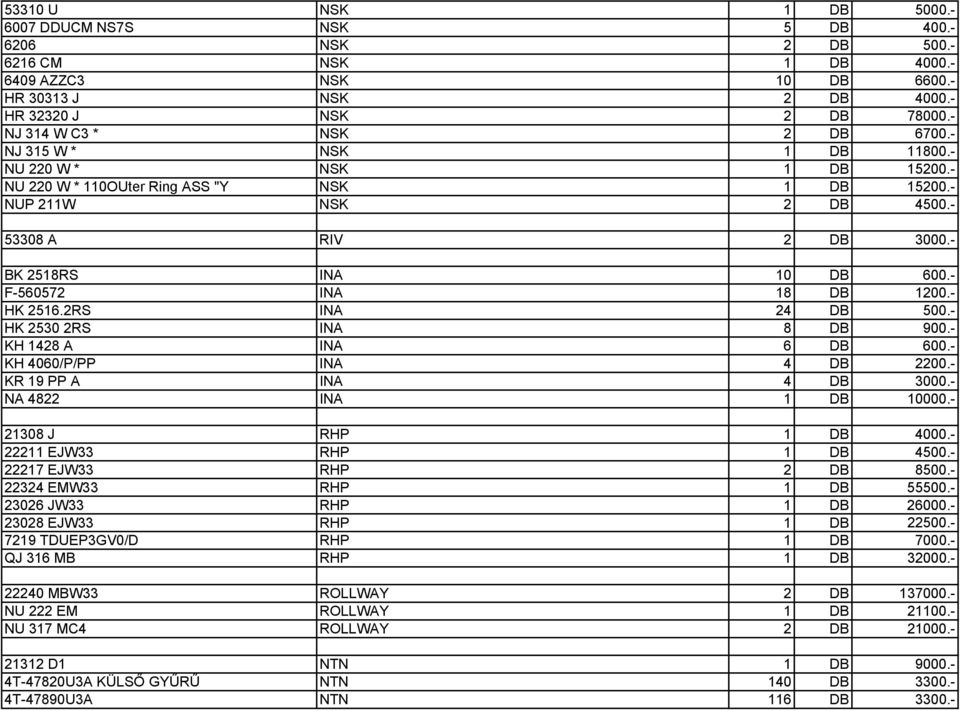 | | | | | |
|---|---|---|---|---|
| 53310 U | NSK | 1 | DB | 5000.- |
| 6007 DDUCM NS7S | NSK | 5 | DB | 400.- |
| 6206 | NSK | 2 | DB | 500.- |
| 6216 CM | NSK | 1 | DB | 4000.- |
| 6409 AZZC3 | NSK | 10 | DB | 6600.- |
| HR 30313 J | NSK | 2 | DB | 4000.- |
| HR 32320 J | NSK | 2 | DB | 78000.- |
| NJ 314 W C3 * | NSK | 2 | DB | 6700.- |
| NJ 315 W * | NSK | 1 | DB | 11800.- |
| NU 220 W * | NSK | 1 | DB | 15200.- |
| NU 220 W * 110OUter Ring ASS "Y | NSK | 1 | DB | 15200.- |
| NUP 211W | NSK | 2 | DB | 4500.- |
| | | | | |
| 53308 A | RIV | 2 | DB | 3000.- |
| | | | | |
| BK 2518RS | INA | 10 | DB | 600.- |
| F-560572 | INA | 18 | DB | 1200.- |
| HK 2516.2RS | INA | 24 | DB | 500.- |
| HK 2530 2RS | INA | 8 | DB | 900.- |
| KH 1428 A | INA | 6 | DB | 600.- |
| KH 4060/P/PP | INA | 4 | DB | 2200.- |
| KR 19 PP A | INA | 4 | DB | 3000.- |
| NA 4822 | INA | 1 | DB | 10000.- |
| | | | | |
| 21308 J | RHP | 1 | DB | 4000.- |
| 22211 EJW33 | RHP | 1 | DB | 4500.- |
| 22217 EJW33 | RHP | 2 | DB | 8500.- |
| 22324 EMW33 | RHP | 1 | DB | 55500.- |
| 23026 JW33 | RHP | 1 | DB | 26000.- |
| 23028 EJW33 | RHP | 1 | DB | 22500.- |
| 7219 TDUEP3GV0/D | RHP | 1 | DB | 7000.- |
| QJ 316 MB | RHP | 1 | DB | 32000.- |
| | | | | |
| 22240 MBW33 | ROLLWAY | 2 | DB | 137000.- |
| NU 222 EM | ROLLWAY | 1 | DB | 21100.- |
| NU 317 MC4 | ROLLWAY | 2 | DB | 21000.- |
| | | | | |
| 21312 D1 | NTN | 1 | DB | 9000.- |
| 4T-47820U3A KÜLSŐ GYŰRŰ | NTN | 140 | DB | 3300.- |
| 4T-47890U3A | NTN | 116 | DB | 3300.- |